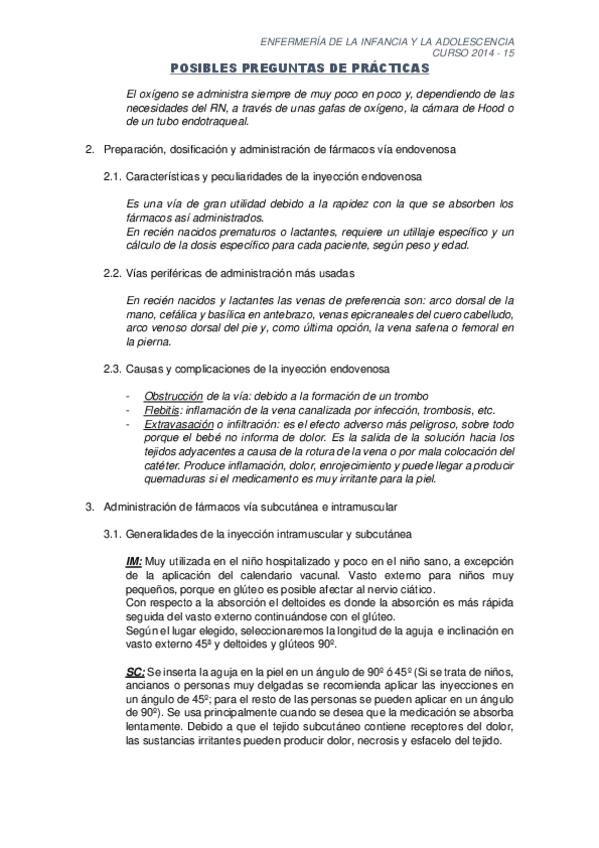 ENFERMERÍA DE LA INFANCIA Y LA ADOLESCENCIA
CURSO 2014 - 15

POSIBLES PREGUNTAS DE PRÁCTICAS

El oxígeno se administra siempre de muy poco en poco y, dependiendo de las necesidades del RN, a través de unas gafas de oxígeno, la cámara de Hood o de un tubo endotraqueal.

2. Preparación, dosificación y administración de fármacos vía endovenosa

2.1. Características y peculiaridades de la inyección endovenosa

Es una vía de gran utilidad debido a la rapidez con la que se absorben los fármacos así administrados.
En recién nacidos prematuros o lactantes, requiere un utillaje específico y un cálculo de la dosis específico para cada paciente, según peso y edad.

2.2. Vías periféricas de administración más usadas

En recién nacidos y lactantes las venas de preferencia son: arco dorsal de la mano, cefálica y basílica en antebrazo, venas epicraneales del cuero cabelludo, arco venoso dorsal del pie y, como última opción, la vena safena o femoral en la pierna.

2.3. Causas y complicaciones de la inyección endovenosa

- Obstrucción de la vía: debido a la formación de un trombo
- Flebitis: inflamación de la vena canalizada por infección, trombosis, etc.
- Extravasación o infiltración: es el efecto adverso más peligroso, sobre todo porque el bebé no informa de dolor. Es la salida de la solución hacia los tejidos adyacentes a causa de la rotura de la vena o por mala colocación del catéter. Produce inflamación, dolor, enrojecimiento y puede llegar a producir quemaduras si el medicamento es muy irritante para la piel.

3. Administración de fármacos vía subcutánea e intramuscular

3.1. Generalidades de la inyección intramuscular y subcutánea

IM: Muy utilizada en el niño hospitalizado y poco en el niño sano, a excepción de la aplicación del calendario vacunal. Vasto externo para niños muy pequeños, porque en glúteo es posible afectar al nervio ciático.
Con respecto a la absorción el deltoides es donde la absorción es más rápida seguida del vasto externo continuándose con el glúteo.
Según el lugar elegido, seleccionaremos la longitud de la aguja e inclinación en vasto externo 45ª y deltoides y glúteos 90º.

SC: Se inserta la aguja en la piel en un ángulo de 90º ó 45º (Si se trata de niños, ancianos o personas muy delgadas se recomienda aplicar las inyecciones en un ángulo de 45º; para el resto de las personas se pueden aplicar en un ángulo de 90º). Se usa principalmente cuando se desea que la medicación se absorba lentamente. Debido a que el tejido subcutáneo contiene receptores del dolor, las sustancias irritantes pueden producir dolor, necrosis y esfacelo del tejido.